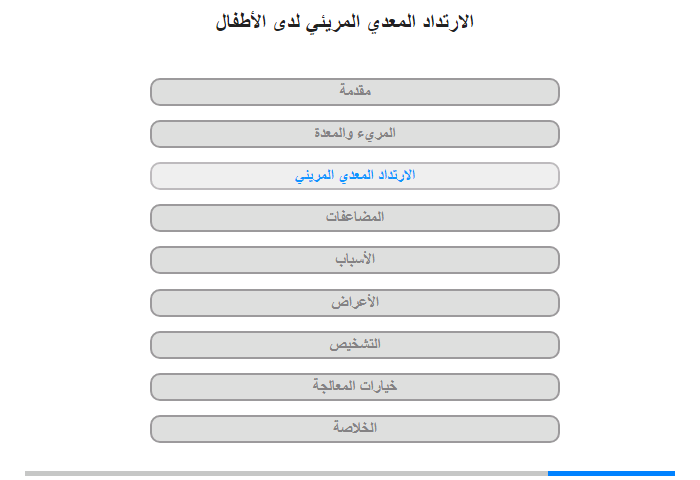 الارتداد المعدي المريئي لدى الأطفال

مقدمة

المريء والمعدة

الارتداد المعدي المريئي

المضاعفات

الأسباب

الأعراض

التشخيص

خيارات المعالجة

الخلاصة